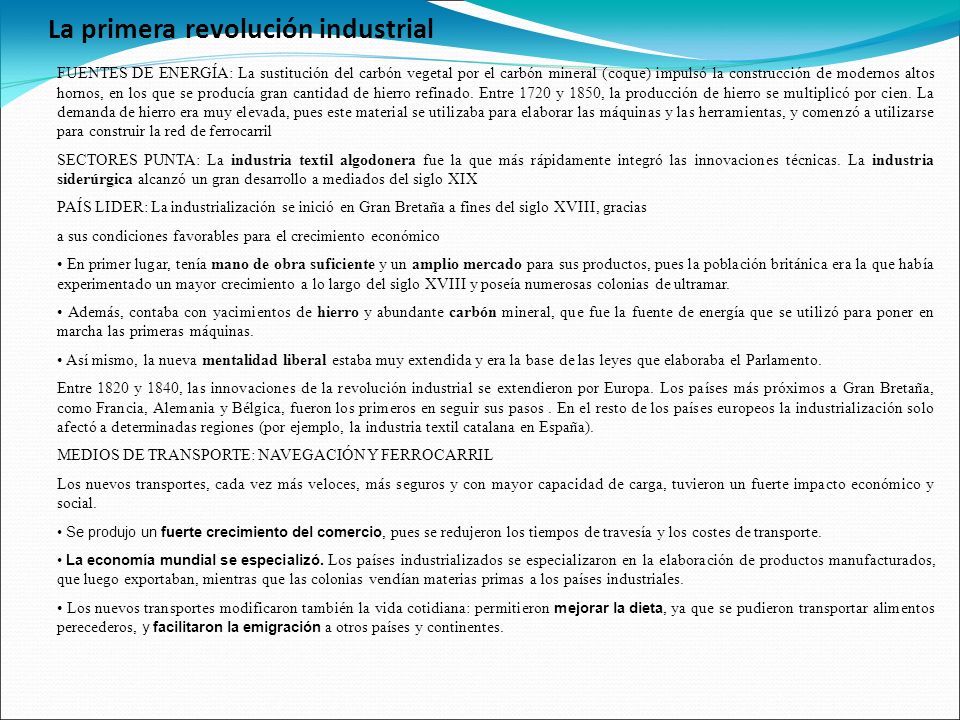 La primera revolución industrial

FUENTES DE ENERGÍA: La sustitución del carbón vegetal por el carbón mineral (coque) impulsó la construcción de modernos altos hornos, en los que se producía gran cantidad de hierro refinado. Entre 1720 y 1850, la producción de hierro se multiplicó por cien. La demanda de hierro era muy elevada, pues este material se utilizaba para elaborar las máquinas y las herramientas, y comenzó a utilizarse para construir la red de ferrocarril

SECTORES PUNTA: La industria textil algodonera fue la que más rápidamente integró las innovaciones técnicas. La industria siderúrgica alcanzó un gran desarrollo a mediados del siglo XIX

PAÍS LIDER: La industrialización se inició en Gran Bretaña a fines del siglo XVIII, gracias

a sus condiciones favorables para el crecimiento económico

• En primer lugar, tenía mano de obra suficiente y un amplio mercado para sus productos, pues la población británica era la que había experimentado un mayor crecimiento a lo largo del siglo XVIII y poseía numerosas colonias de ultramar.

• Además, contaba con yacimientos de hierro y abundante carbón mineral, que fue la fuente de energía que se utilizó para poner en marcha las primeras máquinas.

• Así mismo, la nueva mentalidad liberal estaba muy extendida y era la base de las leyes que elaboraba el Parlamento.

Entre 1820 y 1840, las innovaciones de la revolución industrial se extendieron por Europa. Los países más próximos a Gran Bretaña, como Francia, Alemania y Bélgica, fueron los primeros en seguir sus pasos . En el resto de los países europeos la industrialización solo afectó a determinadas regiones (por ejemplo, la industria textil catalana en España).

MEDIOS DE TRANSPORTE: NAVEGACIÓN Y FERROCARRIL

Los nuevos transportes, cada vez más veloces, más seguros y con mayor capacidad de carga, tuvieron un fuerte impacto económico y social.

• Se produjo un fuerte crecimiento del comercio, pues se redujeron los tiempos de travesía y los costes de transporte.

• La economía mundial se especializó. Los países industrializados se especializaron en la elaboración de productos manufacturados, que luego exportaban, mientras que las colonias vendían materias primas a los países industriales.

• Los nuevos transportes modificaron también la vida cotidiana: permitieron mejorar la dieta, ya que se pudieron transportar alimentos perecederos, y facilitaron la emigración a otros países y continentes.